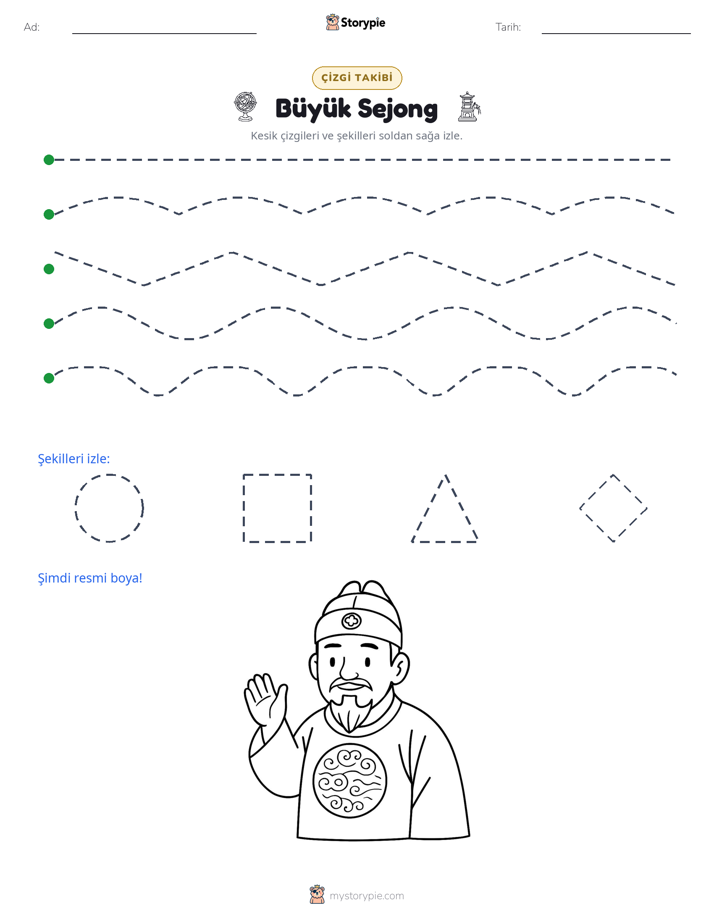 Ad: ____ Storypie Tarih: ____

ÇİZGİ TAKİBİ

Büyük Sejong

Kesik çizgileri ve şekilleri soldan sağa izle.

Şekilleri izle:

Şimdi resmi boya!

mystorypie.com